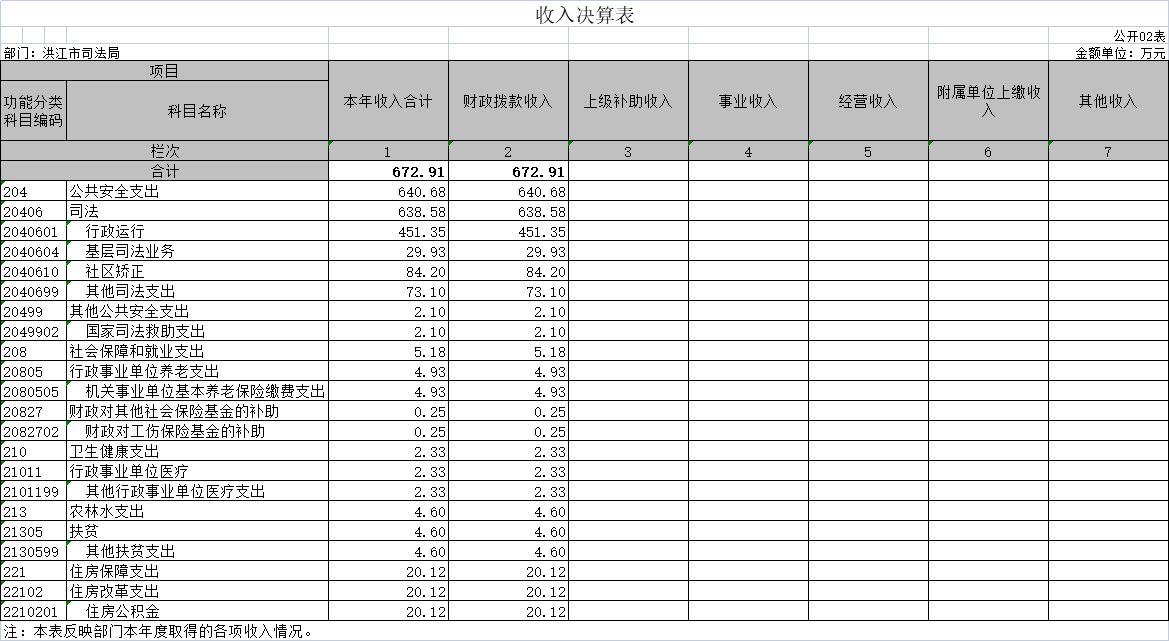 收入决算表

公开02表

部门：洪江市司法局

金额单位：万元

| 项目 | | 本年收入合计 | 财政拨款收入 | 上级补助收入 | 事业收入 | 经营收入 | 附属单位上缴收入 | 其他收入 |
|---|---|---|---|---|---|---|---|---|
| 功能分类科目编码 | 科目名称 | | | | | | | |
| 栏次 | | 1 | 2 | 3 | 4 | 5 | 6 | 7 |
| 合计 | | 672.91 | 672.91 | | | | | |
| 204 | 公共安全支出 | 640.68 | 640.68 | | | | | |
| 20406 | 司法 | 638.58 | 638.58 | | | | | |
| 2040601 | 行政运行 | 451.35 | 451.35 | | | | | |
| 2040604 | 基层司法业务 | 29.93 | 29.93 | | | | | |
| 2040610 | 社区矫正 | 84.20 | 84.20 | | | | | |
| 2040699 | 其他司法支出 | 73.10 | 73.10 | | | | | |
| 20499 | 其他公共安全支出 | 2.10 | 2.10 | | | | | |
| 2049902 | 国家司法救助支出 | 2.10 | 2.10 | | | | | |
| 208 | 社会保障和就业支出 | 5.18 | 5.18 | | | | | |
| 20805 | 行政事业单位养老支出 | 4.93 | 4.93 | | | | | |
| 2080505 | 机关事业单位基本养老保险缴费支出 | 4.93 | 4.93 | | | | | |
| 20827 | 财政对其他社会保险基金的补助 | 0.25 | 0.25 | | | | | |
| 2082702 | 财政对工伤保险基金的补助 | 0.25 | 0.25 | | | | | |
| 210 | 卫生健康支出 | 2.33 | 2.33 | | | | | |
| 21011 | 行政事业单位医疗 | 2.33 | 2.33 | | | | | |
| 2101199 | 其他行政事业单位医疗支出 | 2.33 | 2.33 | | | | | |
| 213 | 农林水支出 | 4.60 | 4.60 | | | | | |
| 21305 | 扶贫 | 4.60 | 4.60 | | | | | |
| 2130599 | 其他扶贫支出 | 4.60 | 4.60 | | | | | |
| 221 | 住房保障支出 | 20.12 | 20.12 | | | | | |
| 22102 | 住房改革支出 | 20.12 | 20.12 | | | | | |
| 2210201 | 住房公积金 | 20.12 | 20.12 | | | | | |

注：本表反映部门本年度取得的各项收入情况。